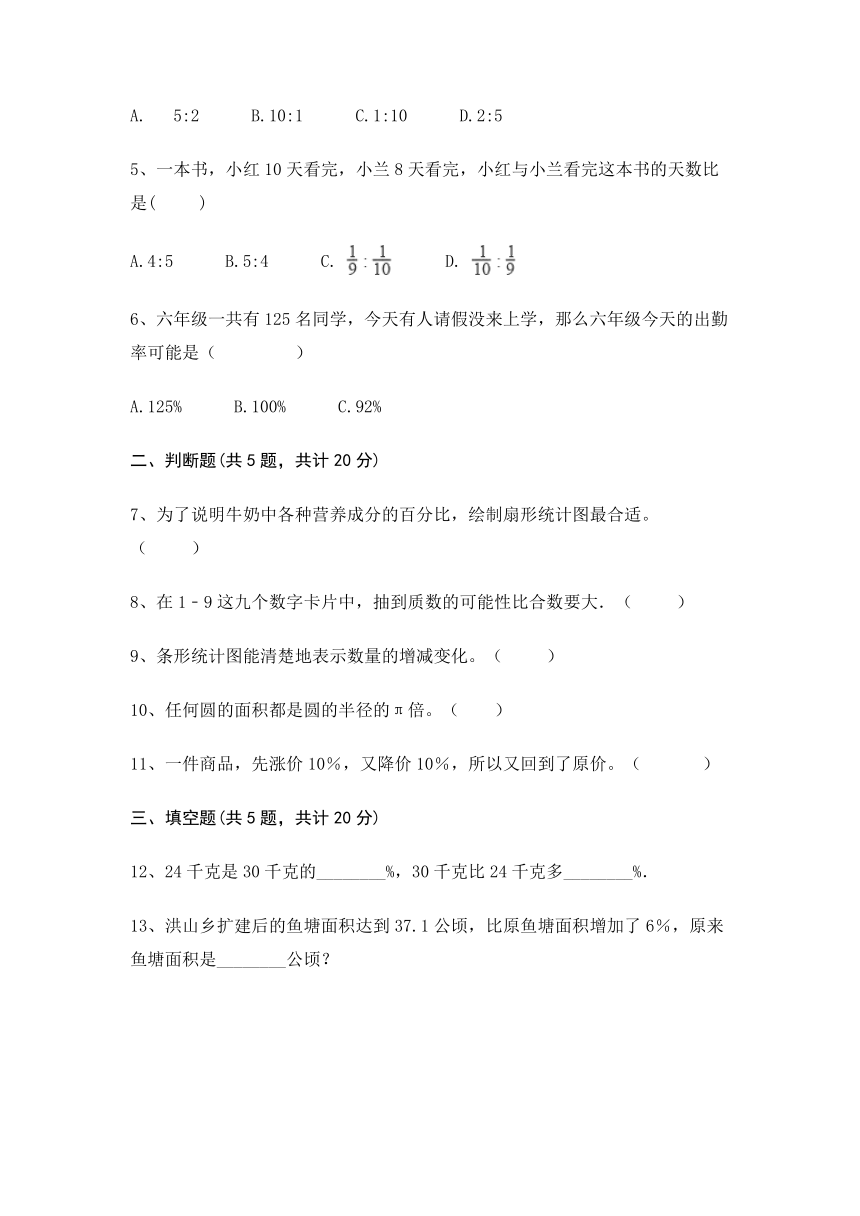 A.　5:2　　B.10:1　　C.1:10　　D.2:5

5、一本书，小红 10 天看完，小兰 8 天看完，小红与小兰看完这本书的天数比是(　　)

A.4:5　　B.5:4　　C. $\frac{1}{9}:\frac{1}{10}$　　D. $\frac{1}{10}:\frac{1}{9}$

6、六年级一共有 125 名同学，今天有人请假没来上学，那么六年级今天的出勤率可能是（　　　）

A.125%　　B.100%　　C.92%

二、判断题(共 5 题，共计 20 分)

7、为了说明牛奶中各种营养成分的百分比，绘制扇形统计图最合适。（　　）

8、在 1 - 9 这九个数字卡片中，抽到质数的可能性比合数要大. （　　）

9、条形统计图能清楚地表示数量的增减变化。（　　）

10、任何圆的面积都是圆的半径的π倍。（　　）

11、一件商品，先涨价 10%，又降价 10%，所以又回到了原价。（　　）

三、填空题(共 5 题，共计 20 分)

12、24 千克是 30 千克的________%，30 千克比 24 千克多________%.

13、洪山乡扩建后的鱼塘面积达到 37.1 公顷，比原鱼塘面积增加了 6%，原来鱼塘面积是________公顷？